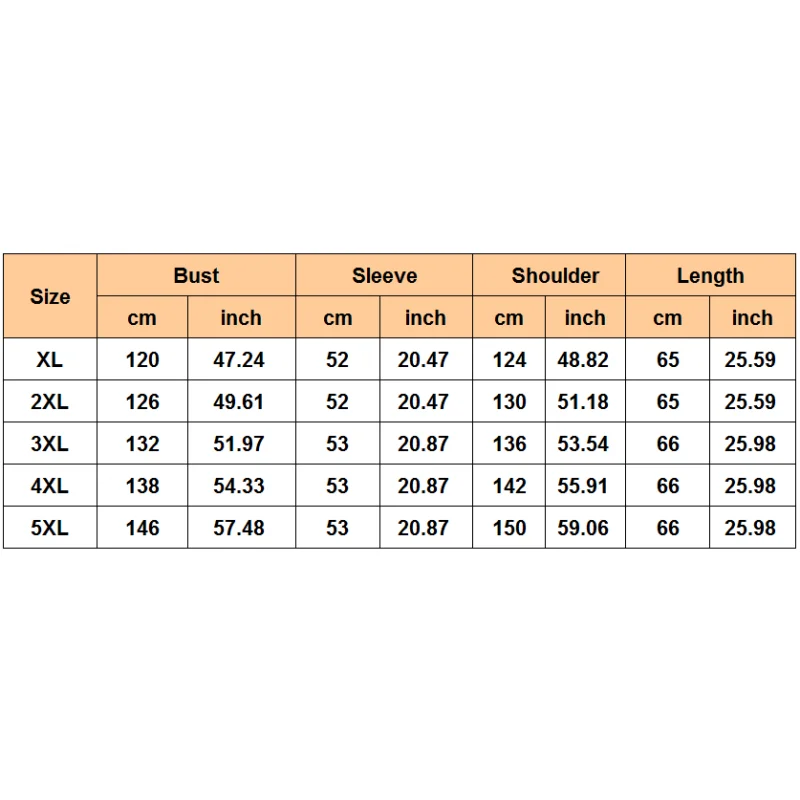 | Size | Bust | | Sleeve | | Shoulder | | Length | |
|---|---|---|---|---|---|---|---|---|
| | cm | inch | cm | inch | cm | inch | cm | inch |
| XL | 120 | 47.24 | 52 | 20.47 | 124 | 48.82 | 65 | 25.59 |
| 2XL | 126 | 49.61 | 52 | 20.47 | 130 | 51.18 | 65 | 25.59 |
| 3XL | 132 | 51.97 | 53 | 20.87 | 136 | 53.54 | 66 | 25.98 |
| 4XL | 138 | 54.33 | 53 | 20.87 | 142 | 55.91 | 66 | 25.98 |
| 5XL | 146 | 57.48 | 53 | 20.87 | 150 | 59.06 | 66 | 25.98 |